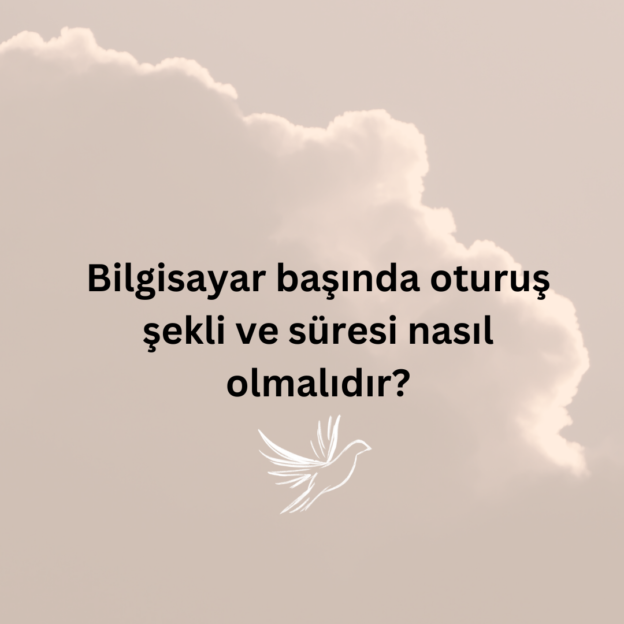 Bilgisayar başında oturuş şekli ve süresi nasıl olmalıdır?